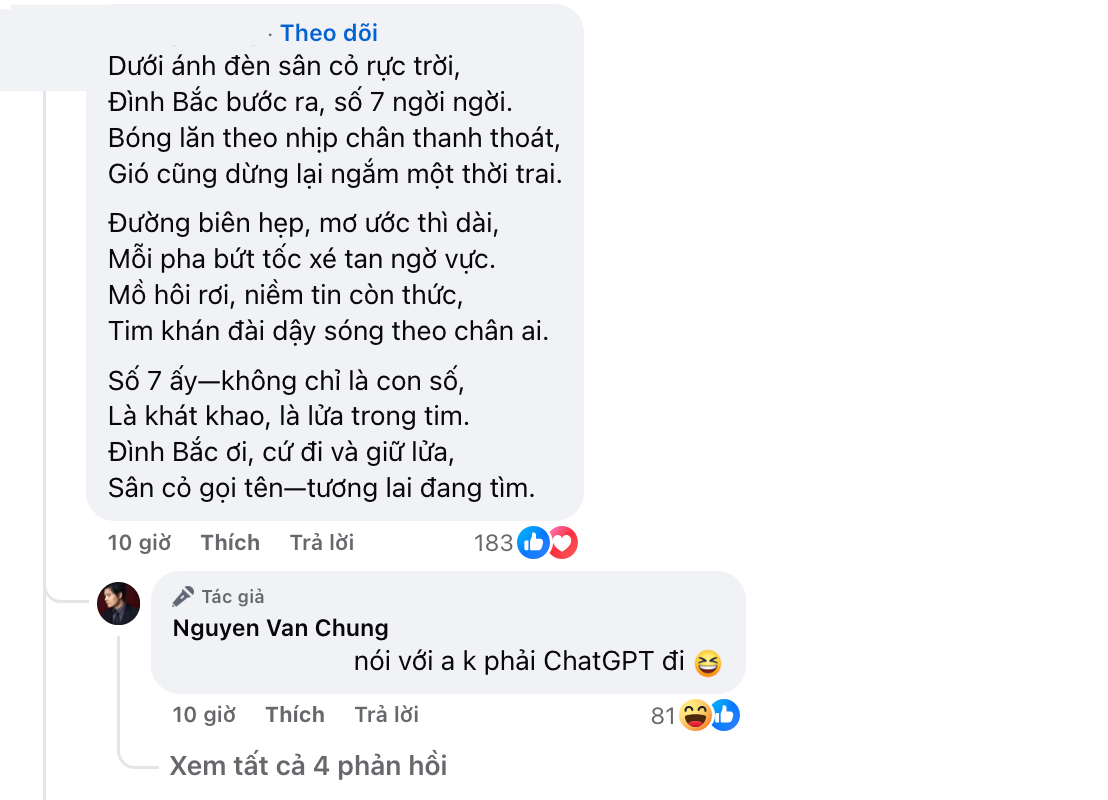 · Theo dõi
Dưới ánh đèn sân cỏ rực trời,
Đình Bắc bước ra, số 7 ngời ngời.
Bóng lăn theo nhịp chân thanh thoát,
Gió cũng dừng lại ngắm một thời trai.

Đường biên hẹp, mơ ước thì dài,
Mỗi pha bứt tốc xé tan ngờ vực.
Mồ hôi rơi, niềm tin còn thức,
Tim khán đài dậy sóng theo chân ai.

Số 7 ấy—không chỉ là con số,
Là khát khao, là lửa trong tim.
Đình Bắc ơi, cứ đi và giữ lửa,
Sân cỏ gọi tên—tương lai đang tìm.

10 giờ Thích Trả lời 183

Tác giả
Nguyen Van Chung
nói với a k phải ChatGPT đi 😆

10 giờ Thích Trả lời 81

Xem tất cả 4 phản hồi